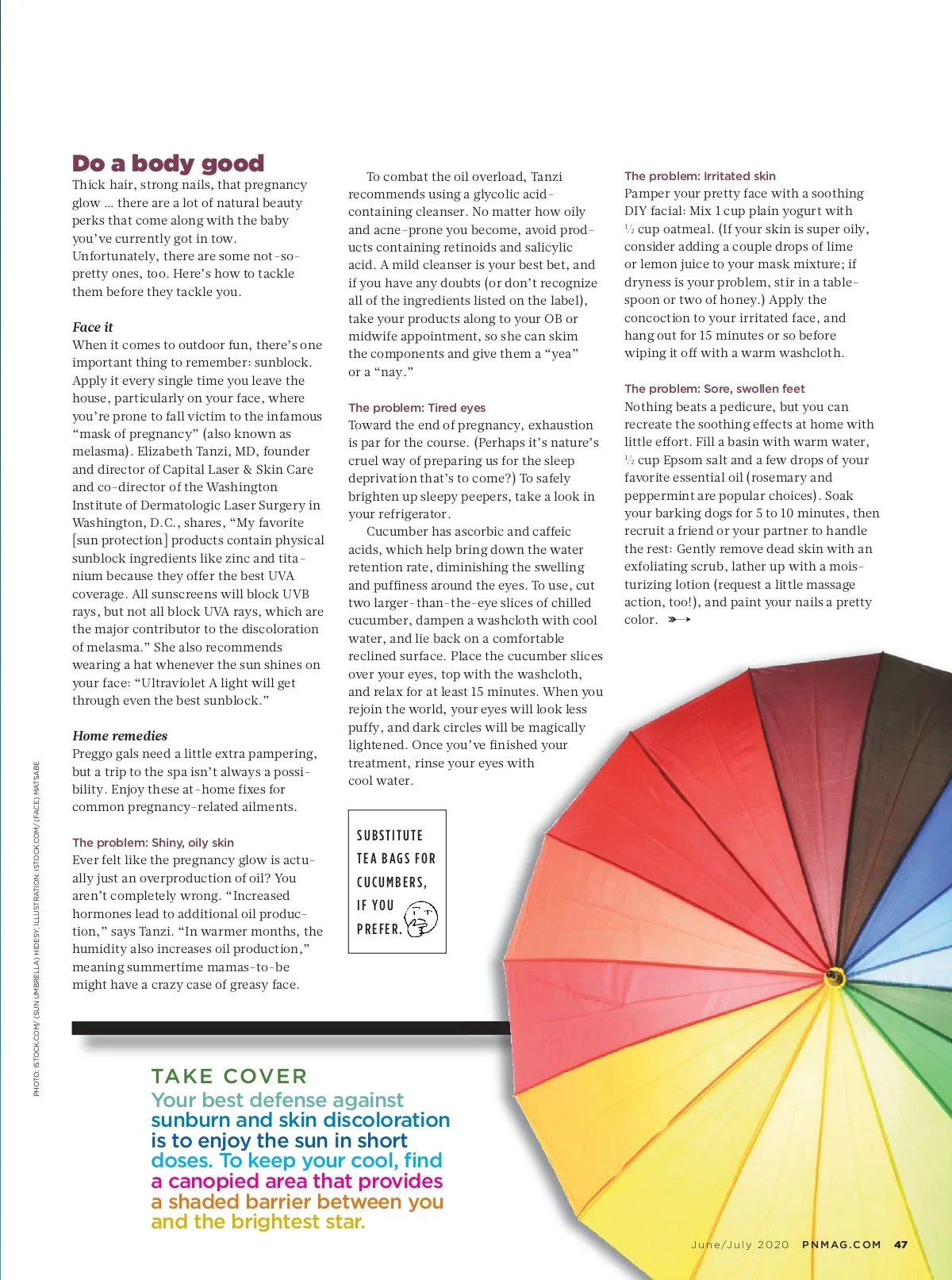 Do a body good

Thick hair, strong nails, that pregnancy glow ... there are a lot of natural beauty perks that come along with the baby you've currently got in tow. Unfortunately, there are some not-so-pretty ones, too. Here's how to tackle them before they tackle you.

Face it

When it comes to outdoor fun, there's one important thing to remember: sunblock. Apply it every single time you leave the house, particularly on your face, where you're prone to fall victim to the infamous "mask of pregnancy" (also known as melasma). Elizabeth Tanzi, MD, founder and director of Capital Laser & Skin Care and co-director of the Washington Institute of Dermatologic Laser Surgery in Washington, D.C., shares, "My favorite [sun protection] products contain physical sunblock ingredients like zinc and titanium because they offer the best UVA coverage. All sunscreens will block UVB rays, but not all block UVA rays, which are the major contributor to the discoloration of melasma." She also recommends wearing a hat whenever the sun shines on your face: "Ultraviolet A light will get through even the best sunblock."

Home remedies

Preggo gals need a little extra pampering, but a trip to the spa isn't always a possibility. Enjoy these at-home fixes for common pregnancy-related ailments.

The problem: Shiny, oily skin

Ever felt like the pregnancy glow is actually just an overproduction of oil? You aren't completely wrong. "Increased hormones lead to additional oil production," says Tanzi. "In warmer months, the humidity also increases oil production," meaning summertime mamas-to-be might have a crazy case of greasy face.

To combat the oil overload, Tanzi recommends using a glycolic acid-containing cleanser. No matter how oily and acne-prone you become, avoid products containing retinoids and salicylic acid. A mild cleanser is your best bet, and if you have any doubts (or don't recognize all of the ingredients listed on the label), take your products along to your OB or midwife appointment, so she can skim the components and give them a "yea" or a "nay."

The problem: Tired eyes

Toward the end of pregnancy, exhaustion is par for the course. (Perhaps it's nature's cruel way of preparing us for the sleep deprivation that's to come?) To safely brighten up sleepy peepers, take a look in your refrigerator.

Cucumber has ascorbic and caffeic acids, which help bring down the water retention rate, diminishing the swelling and puffiness around the eyes. To use, cut two larger-than-the-eye slices of chilled cucumber, dampen a washcloth with cool water, and lie back on a comfortable reclined surface. Place the cucumber slices over your eyes, top with the washcloth, and relax for at least 15 minutes. When you rejoin the world, your eyes will look less puffy, and dark circles will be magically lightened. Once you've finished your treatment, rinse your eyes with cool water.

SUBSTITUTE TEA BAGS FOR CUCUMBERS, IF YOU PREFER.

The problem: Irritated skin

Pamper your pretty face with a soothing DIY facial: Mix 1 cup plain yogurt with ½ cup oatmeal. (If your skin is super oily, consider adding a couple drops of lime or lemon juice to your mask mixture; if dryness is your problem, stir in a tablespoon or two of honey.) Apply the concoction to your irritated face, and hang out for 15 minutes or so before wiping it off with a warm washcloth.

The problem: Sore, swollen feet

Nothing beats a pedicure, but you can recreate the soothing effects at home with little effort. Fill a basin with warm water, ½ cup Epsom salt and a few drops of your favorite essential oil (rosemary and peppermint are popular choices). Soak your barking dogs for 5 to 10 minutes, then recruit a friend or your partner to handle the rest: Gently remove dead skin with an exfoliating scrub, lather up with a moisturizing lotion (request a little massage action, too!), and paint your nails a pretty color.

PHOTO: ISTOCK.COM/ (SUN UMBRELLA) HIDESY; ILLUSTRATION: ISTOCK.COM/ (FACE) MATSABE

TAKE COVER
Your best defense against sunburn and skin discoloration is to enjoy the sun in short doses. To keep your cool, find a canopied area that provides a shaded barrier between you and the brightest star.

June/July 2020 PNMAG.COM 47